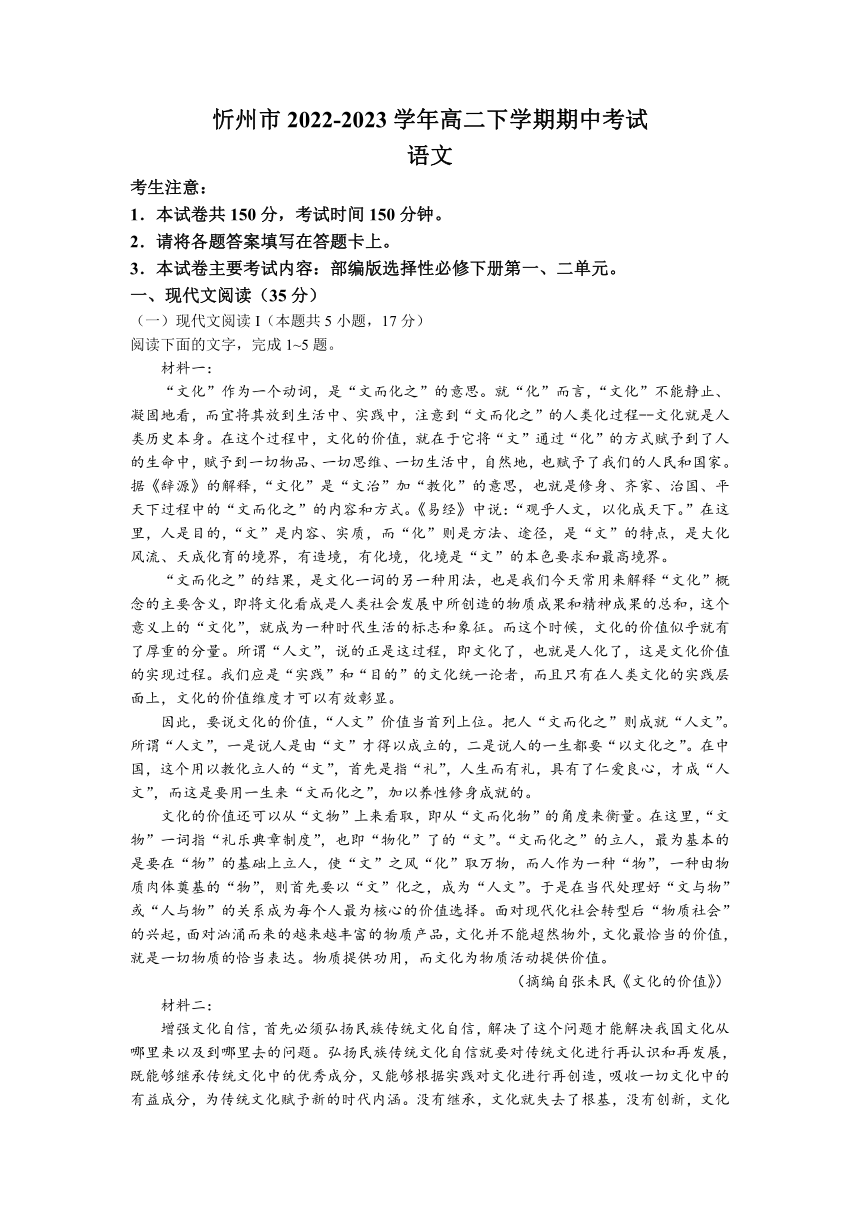 忻州市 2022-2023 学年高二下学期期中考试
语文

考生注意：
1．本试卷共 150 分，考试时间 150 分钟。
2．请将各题答案填写在答题卡上。
3．本试卷主要考试内容：部编版选择性必修下册第一、二单元。

一、现代文阅读（35 分）
（一）现代文阅读 I（本题共 5 小题，17 分）
阅读下面的文字，完成 1~5 题。

材料一：

“文化”作为一个动词，是“文而化之”的意思。就“化”而言，“文化”不能静止、凝固地看，而宜将其放到生活中、实践中，注意到“文而化之”的人类化过程--文化就是人类历史本身。在这个过程中，文化的价值，就在于它将“文”通过“化”的方式赋予到了人的生命中，赋予到一切物品、一切思维、一切生活中，自然地，也赋予了我们的人民和国家。据《辞源》的解释，“文化”是“文治”加“教化”的意思，也就是修身、齐家、治国、平天下过程中的“文而化之”的内容和方式。《易经》中说：“观乎人文，以化成天下。”在这里，人是目的，“文”是内容、实质，而“化”则是方法、途径，是“文”的特点，是大化风流、天成化育的境界，有造境，有化境，化境是“文”的本色要求和最高境界。

“文而化之”的结果，是文化一词的另一种用法，也是我们今天常用来解释“文化”概念的主要含义，即将文化看成是人类社会发展中所创造的物质成果和精神成果的总和，这个意义上的“文化”，就成为一种时代生活的标志和象征。而这个时候，文化的价值似乎就有了厚重的分量。所谓“人文”，说的正是这过程，即文化了，也就是人化了，这是文化价值的实现过程。我们应是“实践”和“目的”的文化统一论者，而且只有在人类文化的实践层面上，文化的价值维度才可以有效彰显。

因此，要说文化的价值，“人文”价值当首列上位。把人“文而化之”则成就“人文”。所谓“人文”，一是说人是由“文”才得以成立的，二是说人的一生都要“以文化之”。在中国，这个用以教化立人的“文”，首先是指“礼”，人生而有礼，具有了仁爱良心，才成“人文”，而这是要用一生来“文而化之”，加以养性修身成就的。

文化的价值还可以从“文物”上来看取，即从“文而化物”的角度来衡量。在这里，“文物”一词指“礼乐典章制度”，也即“物化”了的“文”。“文而化之”的立人，最为基本的是要在“物”的基础上立人，使“文”之风“化”取万物，而人作为一种“物”，一种由物质肉体奠基的“物”，则首先要以“文”化之，成为“人文”。于是在当代处理好“文与物”或“人与物”的关系成为每个人最为核心的价值选择。面对现代化社会转型后“物质社会”的兴起，面对汹涌而来的越来越丰富的物质产品，文化并不能超然物外，文化最恰当的价值，就是一切物质的恰当表达。物质提供功用，而文化为物质活动提供价值。

（摘编自张未民《文化的价值》）

材料二：

增强文化自信，首先必须弘扬民族传统文化自信，解决了这个问题才能解决我国文化从哪里来以及到哪里去的问题。弘扬民族传统文化自信就要对传统文化进行再认识和再发展，既能够继承传统文化中的优秀成分，又能够根据实践对文化进行再创造，吸收一切文化中的有益成分，为传统文化赋予新的时代内涵。没有继承，文化就失去了根基，没有创新，文化